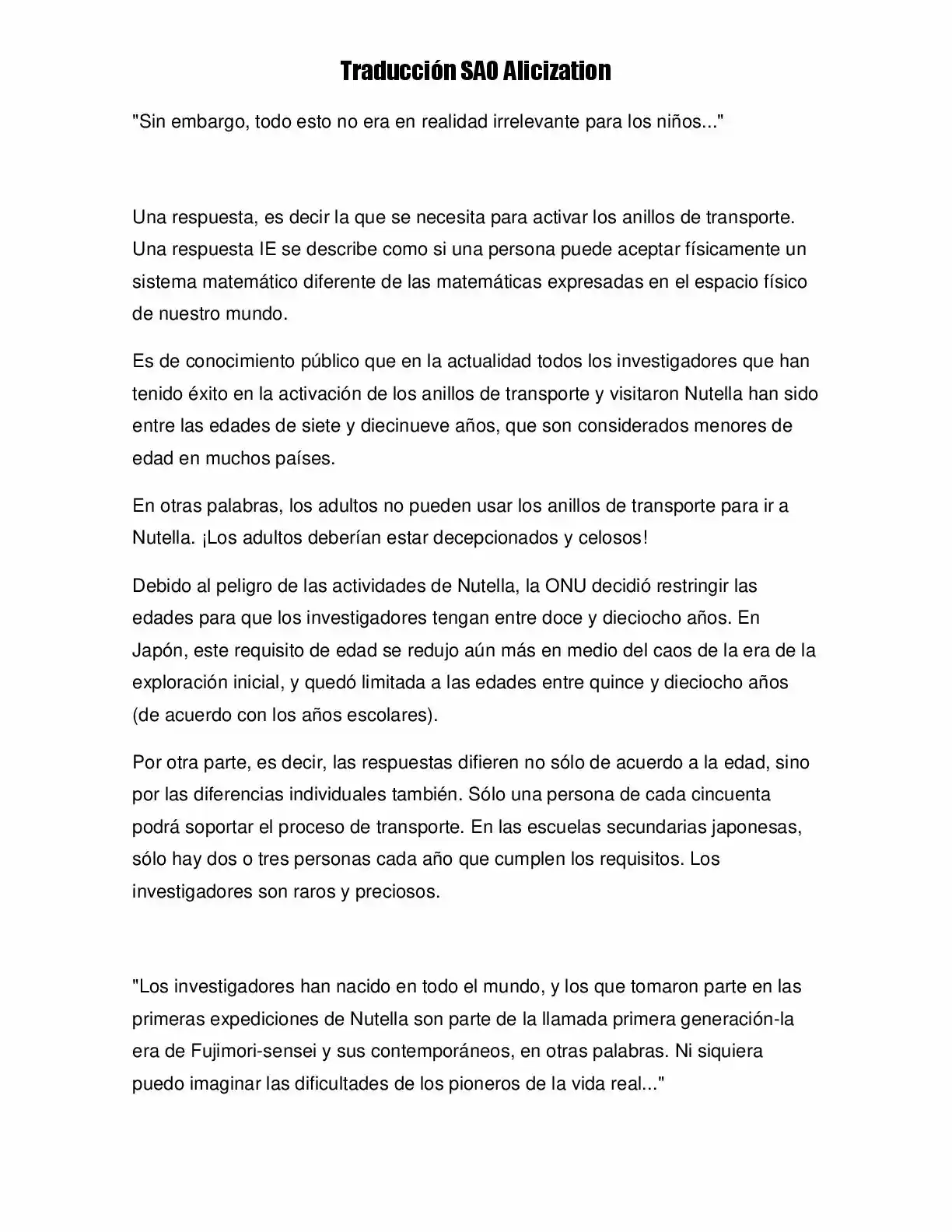 Traducción SAO Alicization

"Sin embargo, todo esto no era en realidad irrelevante para los niños..."

Una respuesta, es decir la que se necesita para activar los anillos de transporte. Una respuesta IE se describe como si una persona puede aceptar físicamente un sistema matemático diferente de las matemáticas expresadas en el espacio físico de nuestro mundo.

Es de conocimiento público que en la actualidad todos los investigadores que han tenido éxito en la activación de los anillos de transporte y visitaron Nutella han sido entre las edades de siete y diecinueve años, que son considerados menores de edad en muchos países.

En otras palabras, los adultos no pueden usar los anillos de transporte para ir a Nutella. ¡Los adultos deberían estar decepcionados y celosos!

Debido al peligro de las actividades de Nutella, la ONU decidió restringir las edades para que los investigadores tengan entre doce y dieciocho años. En Japón, este requisito de edad se redujo aún más en medio del caos de la era de la exploración inicial, y quedó limitada a las edades entre quince y dieciocho años (de acuerdo con los años escolares).

Por otra parte, es decir, las respuestas difieren no sólo de acuerdo a la edad, sino por las diferencias individuales también. Sólo una persona de cada cincuenta podrá soportar el proceso de transporte. En las escuelas secundarias japonesas, sólo hay dos o tres personas cada año que cumplen los requisitos. Los investigadores son raros y preciosos.

"Los investigadores han nacido en todo el mundo, y los que tomaron parte en las primeras expediciones de Nutella son parte de la llamada primera generación-la era de Fujimori-sensei y sus contemporáneos, en otras palabras. Ni siquiera puedo imaginar las dificultades de los pioneros de la vida real..."